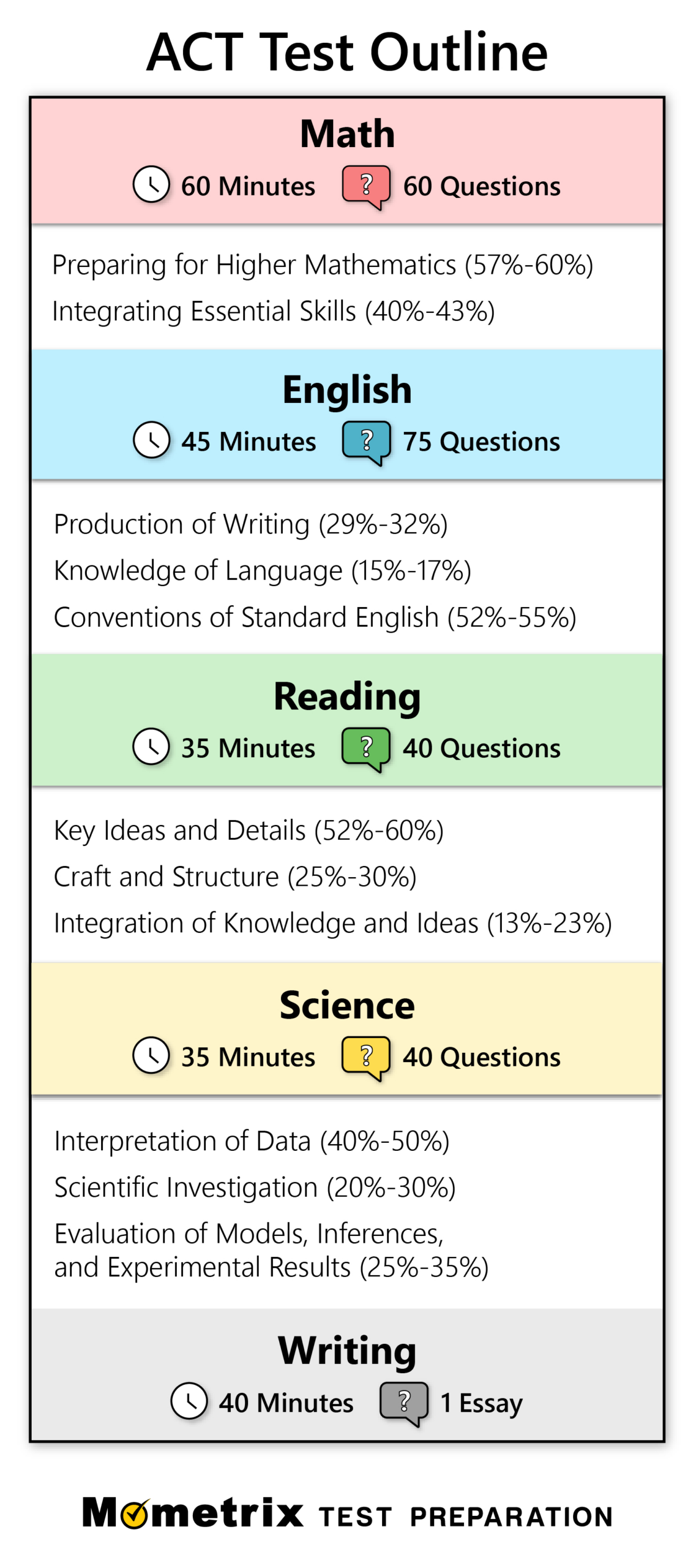 ACT Test Outline

Math
60 Minutes ? 60 Questions

Preparing for Higher Mathematics (57%-60%)
Integrating Essential Skills (40%-43%)

English
45 Minutes ? 75 Questions

Production of Writing (29%-32%)
Knowledge of Language (15%-17%)
Conventions of Standard English (52%-55%)

Reading
35 Minutes ? 40 Questions

Key Ideas and Details (52%-60%)
Craft and Structure (25%-30%)
Integration of Knowledge and Ideas (13%-23%)

Science
35 Minutes ? 40 Questions

Interpretation of Data (40%-50%)
Scientific Investigation (20%-30%)
Evaluation of Models, Inferences, and Experimental Results (25%-35%)

Writing
40 Minutes ? 1 Essay

Mometrix TEST PREPARATION